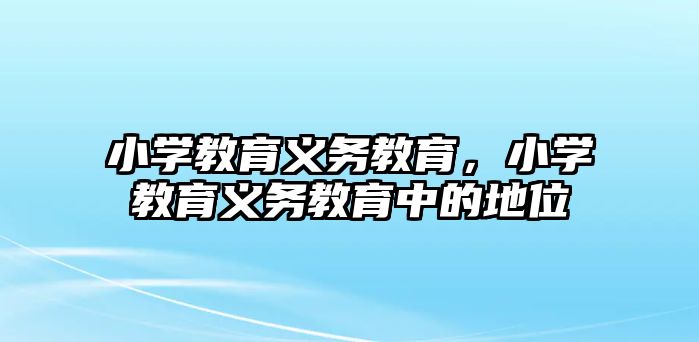 小学教育义务教育，小学教育义务教育中的地位